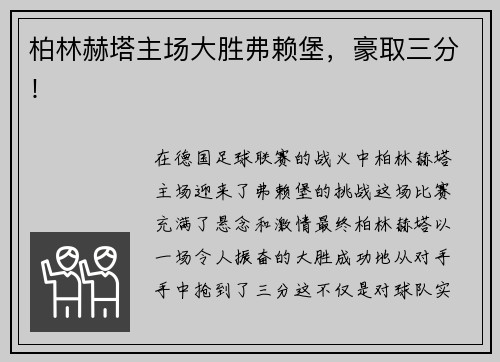 柏林赫塔主场大胜弗赖堡，豪取三分！

在德国足球联赛的战火中柏林赫塔主场迎来了弗赖堡的挑战这场比赛充满了悬念和激情最终柏林赫塔以一场令人振奋的大胜成功地从对手手中抢到了三分这不仅是对球队实